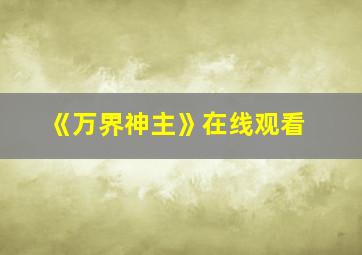 《万界神主》在线观看